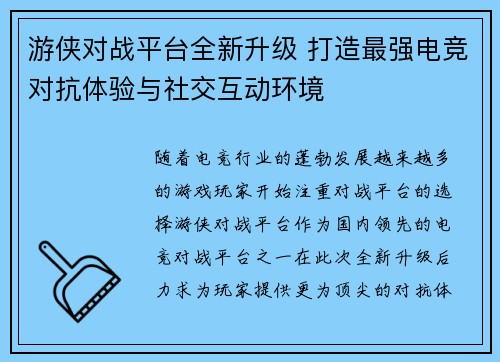 游侠对战平台全新升级 打造最强电竞对抗体验与社交互动环境

随着电竞行业的蓬勃发展越来越多的游戏玩家开始注重对战平台的选择游侠对战平台作为国内领先的电竞对战平台之一在此次全新升级后力求为玩家提供更为顶尖的对抗体